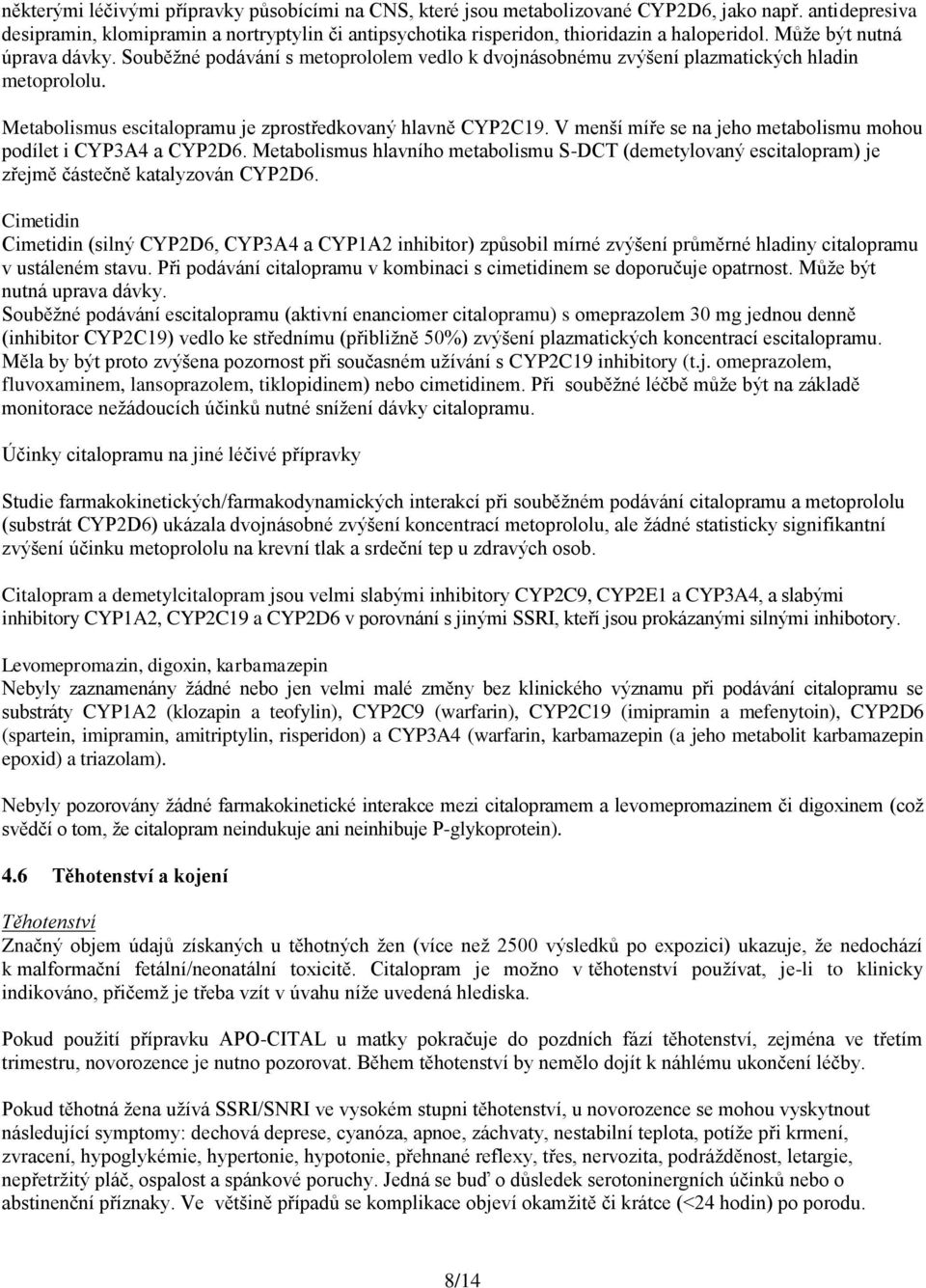 některými léčivými přípravky působícími na CNS, které jsou metabolizované CYP2D6, jako např. antidepresiva desipramin, klomipramin a nortryptylin či antipsychotika risperidon, thioridazin a haloperidol. Může být nutná úprava dávky. Souběžné podávání s metoprololem vedlo k dvojnásobnému zvýšení plazmatických hladin metoprololu.

Metabolismus escitalopramu je zprostředkovaný hlavně CYP2C19. V menší míře se na jeho metabolismu mohou podílet i CYP3A4 a CYP2D6. Metabolismus hlavního metabolismu S-DCT (demetylovaný escitalopram) je zřejmě částečně katalyzován CYP2D6.

Cimetidin
Cimetidin (silný CYP2D6, CYP3A4 a CYP1A2 inhibitor) způsobil mírné zvýšení průměrné hladiny citalopramu v ustáleném stavu. Při podávání citalopramu v kombinaci s cimetidinem se doporučuje opatrnost. Může být nutná uprava dávky.
Souběžné podávání escitalopramu (aktivní enanciomer citalopramu) s omeprazolem 30 mg jednou denně (inhibitor CYP2C19) vedlo ke střednímu (přibližně 50%) zvýšení plazmatických koncentrací escitalopramu. Měla by být proto zvýšena pozornost při současném užívání s CYP2C19 inhibitory (t.j. omeprazolem, fluvoxaminem, lansoprazolem, tiklopidinem) nebo cimetidinem. Při souběžné léčbě může být na základě monitorace nežádoucích účinků nutné snížení dávky citalopramu.

Účinky citalopramu na jiné léčivé přípravky

Studie farmakokinetických/farmakodynamických interakcí při souběžném podávání citalopramu a metoprololu (substrát CYP2D6) ukázala dvojnásobné zvýšení koncentrací metoprololu, ale žádné statisticky signifikantní zvýšení účinku metoprololu na krevní tlak a srdeční tep u zdravých osob.

Citalopram a demetylcitalopram jsou velmi slabými inhibitory CYP2C9, CYP2E1 a CYP3A4, a slabými inhibitory CYP1A2, CYP2C19 a CYP2D6 v porovnání s jinými SSRI, kteří jsou prokázanými silnými inhibotory.

Levomepromazin, digoxin, karbamazepin
Nebyly zaznamenány žádné nebo jen velmi malé změny bez klinického významu při podávání citalopramu se substráty CYP1A2 (klozapin a teofylin), CYP2C9 (warfarin), CYP2C19 (imipramin a mefenytoin), CYP2D6 (spartein, imipramin, amitriptylin, risperidon) a CYP3A4 (warfarin, karbamazepin (a jeho metabolit karbamazepin epoxid) a triazolam).

Nebyly pozorovány žádné farmakokinetické interakce mezi citalopramem a levomepromazinem či digoxinem (což svědčí o tom, že citalopram neindukuje ani neinhibuje P-glykoprotein).

4.6 Těhotenství a kojení

Těhotenství
Značný objem údajů získaných u těhotných žen (více než 2500 výsledků po expozici) ukazuje, že nedochází k malformační fetální/neonatální toxicitě. Citalopram je možno v těhotenství používat, je-li to klinicky indikováno, přičemž je třeba vzít v úvahu níže uvedená hlediska.

Pokud použití přípravku APO-CITAL u matky pokračuje do pozdních fází těhotenství, zejména ve třetím trimestru, novorozence je nutno pozorovat. Během těhotenství by nemělo dojít k náhlému ukončení léčby.

Pokud těhotná žena užívá SSRI/SNRI ve vysokém stupni těhotenství, u novorozence se mohou vyskytnout následující symptomy: dechová deprese, cyanóza, apnoe, záchvaty, nestabilní teplota, potíže při krmení, zvracení, hypoglykémie, hypertonie, hypotonie, přehnané reflexy, třes, nervozita, podrážděnost, letargie, nepřetržitý pláč, ospalost a spánkové poruchy. Jedná se buď o důsledek serotoninergních účinků nebo o abstinenční příznaky. Ve většině případů se komplikace objeví okamžitě či krátce (<24 hodin) po porodu.

8/14